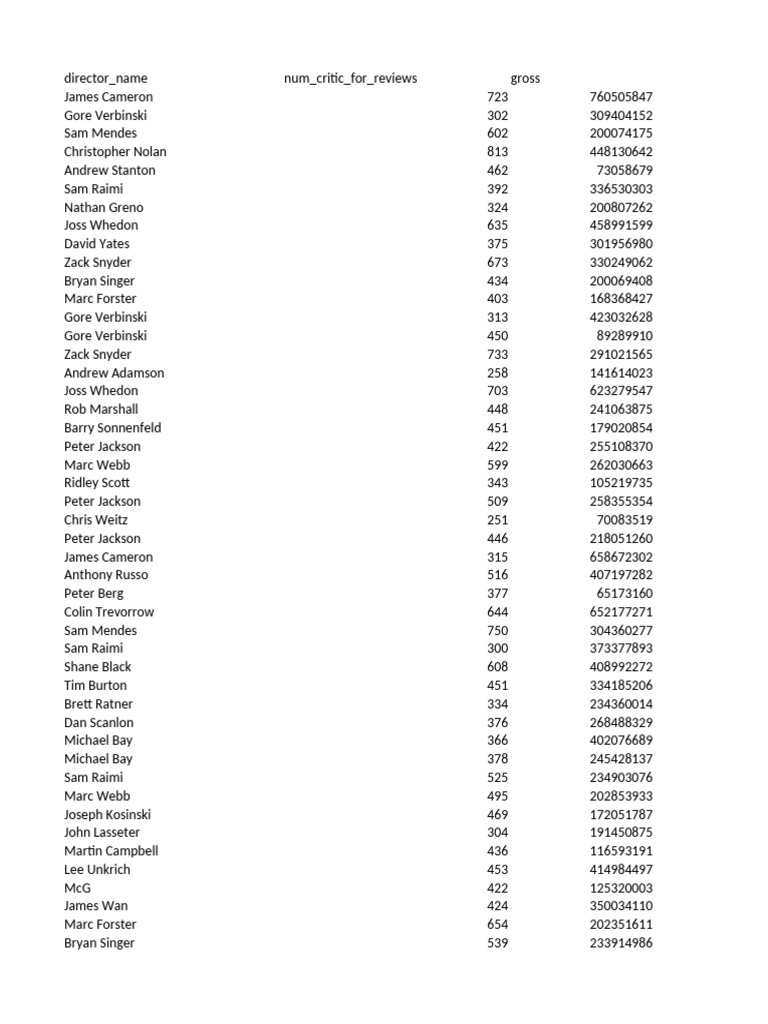 | director_name | num_critic_for_reviews | gross |
|---|---|---|
| James Cameron | 723 | 760505847 |
| Gore Verbinski | 302 | 309404152 |
| Sam Mendes | 602 | 200074175 |
| Christopher Nolan | 813 | 448130642 |
| Andrew Stanton | 462 | 73058679 |
| Sam Raimi | 392 | 336530303 |
| Nathan Greno | 324 | 200807262 |
| Joss Whedon | 635 | 458991599 |
| David Yates | 375 | 301956980 |
| Zack Snyder | 673 | 330249062 |
| Bryan Singer | 434 | 200069408 |
| Marc Forster | 403 | 168368427 |
| Gore Verbinski | 313 | 423032628 |
| Gore Verbinski | 450 | 89289910 |
| Zack Snyder | 733 | 291021565 |
| Andrew Adamson | 258 | 141614023 |
| Joss Whedon | 703 | 623279547 |
| Rob Marshall | 448 | 241063875 |
| Barry Sonnenfeld | 451 | 179020854 |
| Peter Jackson | 422 | 255108370 |
| Marc Webb | 599 | 262030663 |
| Ridley Scott | 343 | 105219735 |
| Peter Jackson | 509 | 258355354 |
| Chris Weitz | 251 | 70083519 |
| Peter Jackson | 446 | 218051260 |
| James Cameron | 315 | 658672302 |
| Anthony Russo | 516 | 407197282 |
| Peter Berg | 377 | 65173160 |
| Colin Trevorrow | 644 | 652177271 |
| Sam Mendes | 750 | 304360277 |
| Sam Raimi | 300 | 373377893 |
| Shane Black | 608 | 408992272 |
| Tim Burton | 451 | 334185206 |
| Brett Ratner | 334 | 234360014 |
| Dan Scanlon | 376 | 268488329 |
| Michael Bay | 366 | 402076689 |
| Michael Bay | 378 | 245428137 |
| Sam Raimi | 525 | 234903076 |
| Marc Webb | 495 | 202853933 |
| Joseph Kosinski | 469 | 172051787 |
| John Lasseter | 304 | 191450875 |
| Martin Campbell | 436 | 116593191 |
| Lee Unkrich | 453 | 414984497 |
| McG | 422 | 125320003 |
| James Wan | 424 | 350034110 |
| Marc Forster | 654 | 202351611 |
| Bryan Singer | 539 | 233914986 |